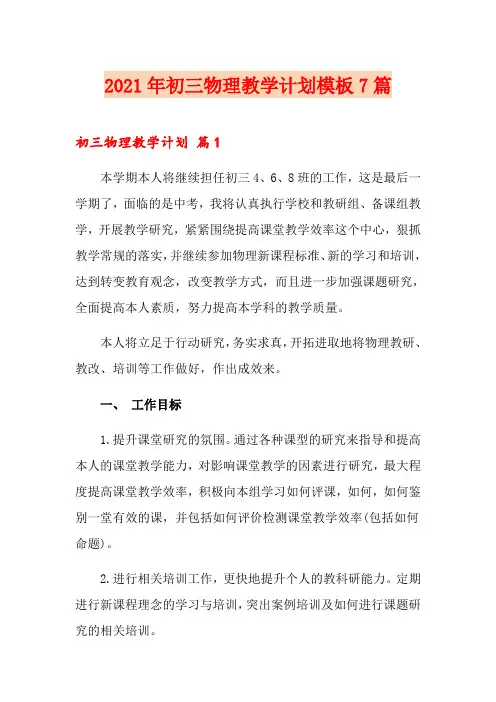 2021年初三物理教学计划模板7篇

初三物理教学计划 篇1

本学期本人将继续担任初三4、6、8班的工作，这是最后一学期了，面临的是中考，我将认真执行学校和教研组、备课组教学，开展教学研究，紧紧围绕提高课堂教学效率这个中心，狠抓教学常规的落实，并继续参加物理新课程标准、新的学习和培训，达到转变教育观念，改变教学方式，而且进一步加强课题研究，全面提高本人素质，努力提高本学科的教学质量。

本人将立足于行动研究，务实求真，开拓进取地将物理教研、教改、培训等工作做好，作出成效来。

一、 工作目标

1.提升课堂研究的氛围。通过各种课型的研究来指导和提高本人的课堂教学能力，对影响课堂教学的因素进行研究，最大程度提高课堂教学效率，积极向本组学习如何评课，如何，如何鉴别一堂有效的课，并包括如何评价检测课堂教学效率(包括如何命题)。

2.进行相关培训工作，更快地提升个人的教科研能力。定期进行新课程理念的学习与培训，突出案例培训及如何进行课题研究的相关培训。